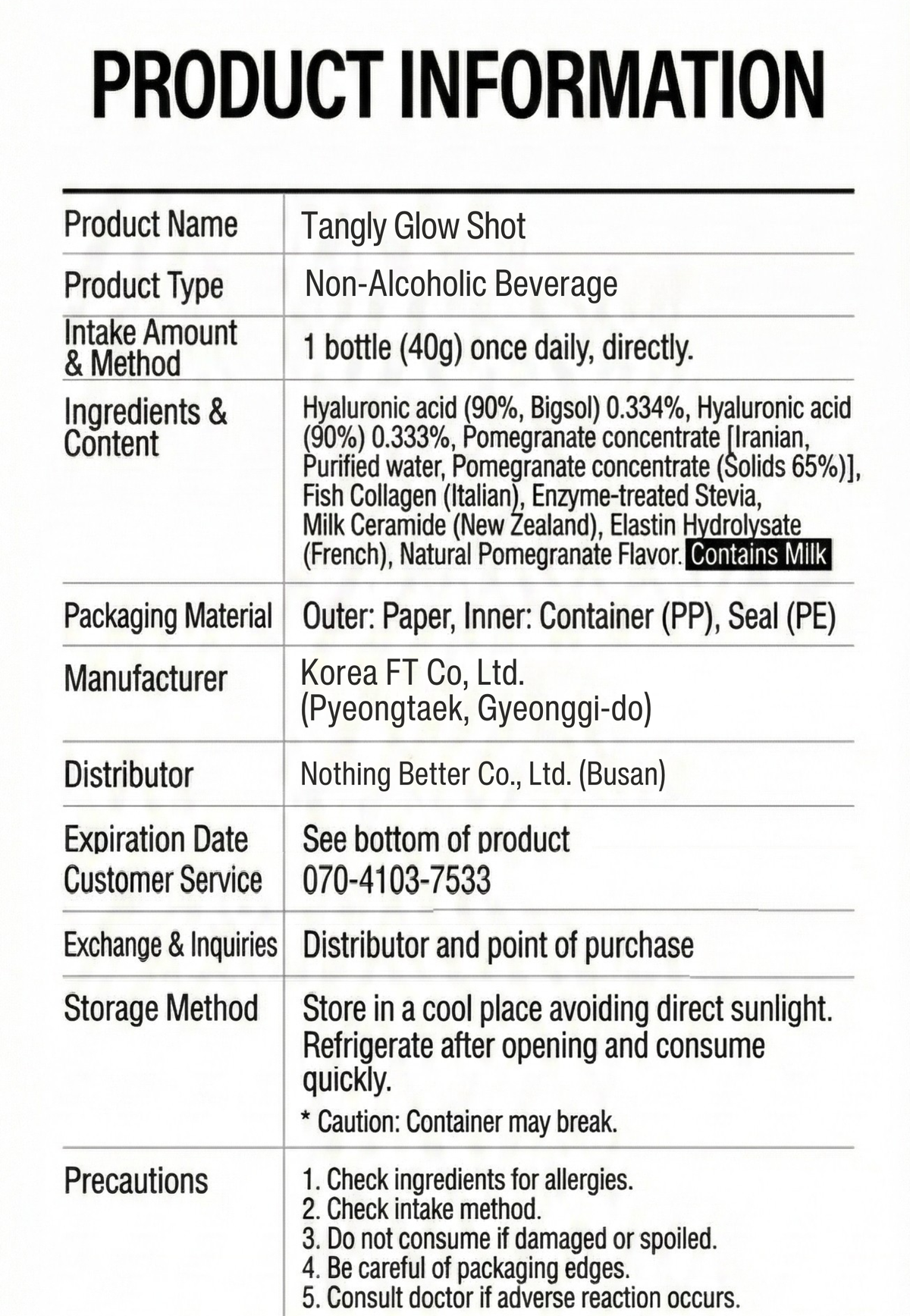 PRODUCT INFORMATION

| | |
|---|---|
| Product Name | Tangly Glow Shot |
| Product Type | Non-Alcoholic Beverage |
| Intake Amount & Method | 1 bottle (40g) once daily, directly. |
| Ingredients & Content | Hyaluronic acid (90%, Bigsol) 0.334%, Hyaluronic acid (90%) 0.333%, Pomegranate concentrate [Iranian, Purified water, Pomegranate concentrate (Solids 65%)], Fish Collagen (Italian), Enzyme-treated Stevia, Milk Ceramide (New Zealand), Elastin Hydrolysate (French), Natural Pomegranate Flavor. Contains Milk |
| Packaging Material | Outer: Paper, Inner: Container (PP), Seal (PE) |
| Manufacturer | Korea FT Co, Ltd. (Pyeongtaek, Gyeonggi-do) |
| Distributor | Nothing Better Co., Ltd. (Busan) |
| Expiration Date Customer Service | See bottom of product 070-4103-7533 |
| Exchange & Inquiries | Distributor and point of purchase |
| Storage Method | Store in a cool place avoiding direct sunlight. Refrigerate after opening and consume quickly. * Caution: Container may break. |
| Precautions | 1. Check ingredients for allergies. 2. Check intake method. 3. Do not consume if damaged or spoiled. 4. Be careful of packaging edges. 5. Consult doctor if adverse reaction occurs. |